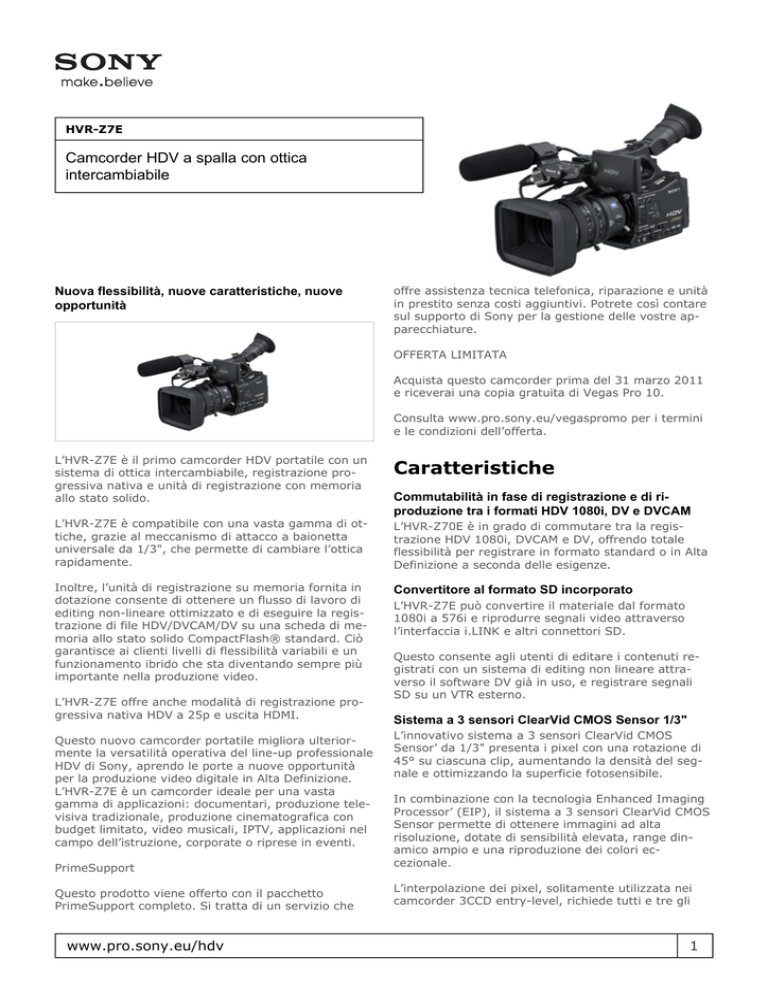 SONY
make.believe

HVR-Z7E

Camcorder HDV a spalla con ottica intercambiabile

Nuova flessibilità, nuove caratteristiche, nuove opportunità

L'HVR-Z7E è il primo camcorder HDV portatile con un sistema di ottica intercambiabile, registrazione progressiva nativa e unità di registrazione con memoria allo stato solido.

L'HVR-Z7E è compatibile con una vasta gamma di ottiche, grazie al meccanismo di attacco a baionetta universale da 1/3", che permette di cambiare l'ottica rapidamente.

Inoltre, l'unità di registrazione su memoria fornita in dotazione consente di ottenere un flusso di lavoro di editing non-lineare ottimizzato e di eseguire la registrazione di file HDV/DVCAM/DV su una scheda di memoria allo stato solido CompactFlash® standard. Ciò garantisce ai clienti livelli di flessibilità variabili e un funzionamento ibrido che sta diventando sempre più importante nella produzione video.

L'HVR-Z7E offre anche modalità di registrazione progressiva nativa HDV a 25p e uscita HDMI.

Questo nuovo camcorder portatile migliora ulteriormente la versatilità operativa del line-up professionale HDV di Sony, aprendo le porte a nuove opportunità per la produzione video digitale in Alta Definizione. L'HVR-Z7E è un camcorder ideale per una vasta gamma di applicazioni: documentari, produzione televisiva tradizionale, produzione cinematografica con budget limitato, video musicali, IPTV, applicazioni nel campo dell'istruzione, corporate o riprese in eventi.

PrimeSupport

Questo prodotto viene offerto con il pacchetto PrimeSupport completo. Si tratta di un servizio che offre assistenza tecnica telefonica, riparazione e unità in prestito senza costi aggiuntivi. Potrete così contare sul supporto di Sony per la gestione delle vostre apparecchiature.

OFFERTA LIMITATA

Acquista questo camcorder prima del 31 marzo 2011 e riceverai una copia gratuita di Vegas Pro 10.

Consulta www.pro.sony.eu/vegaspromo per i termini e le condizioni dell'offerta.

Caratteristiche

Commutabilità in fase di registrazione e di riproduzione tra i formati HDV 1080i, DV e DVCAM
L'HVR-Z70E è in grado di commutare tra la registrazione HDV 1080i, DVCAM e DV, offrendo totale flessibilità per registrare in formato standard o in Alta Definizione a seconda delle esigenze.

Convertitore al formato SD incorporato
L'HVR-Z7E può convertire il materiale dal formato 1080i a 576i e riprodurre segnali video attraverso l'interfaccia i.LINK e altri connettori SD.

Questo consente agli utenti di editare i contenuti registrati con un sistema di editing non lineare attraverso il software DV già in uso, e registrare segnali SD su un VTR esterno.

Sistema a 3 sensori ClearVid CMOS Sensor 1/3"
L'innovativo sistema a 3 sensori ClearVid CMOS Sensor' da 1/3" presenta i pixel con una rotazione di 45° su ciascuna clip, aumentando la densità del segnale e ottimizzando la superficie fotosensibile.

In combinazione con la tecnologia Enhanced Imaging Processor' (EIP), il sistema a 3 sensori ClearVid CMOS Sensor permette di ottenere immagini ad alta risoluzione, dotate di sensibilità elevata, range dinamico ampio e una riproduzione dei colori eccezionale.

L'interpolazione dei pixel, solitamente utilizzata nei camcorder 3CCD entry-level, richiede tutti e tre gli

www.pro.sony.eu/hdv

1